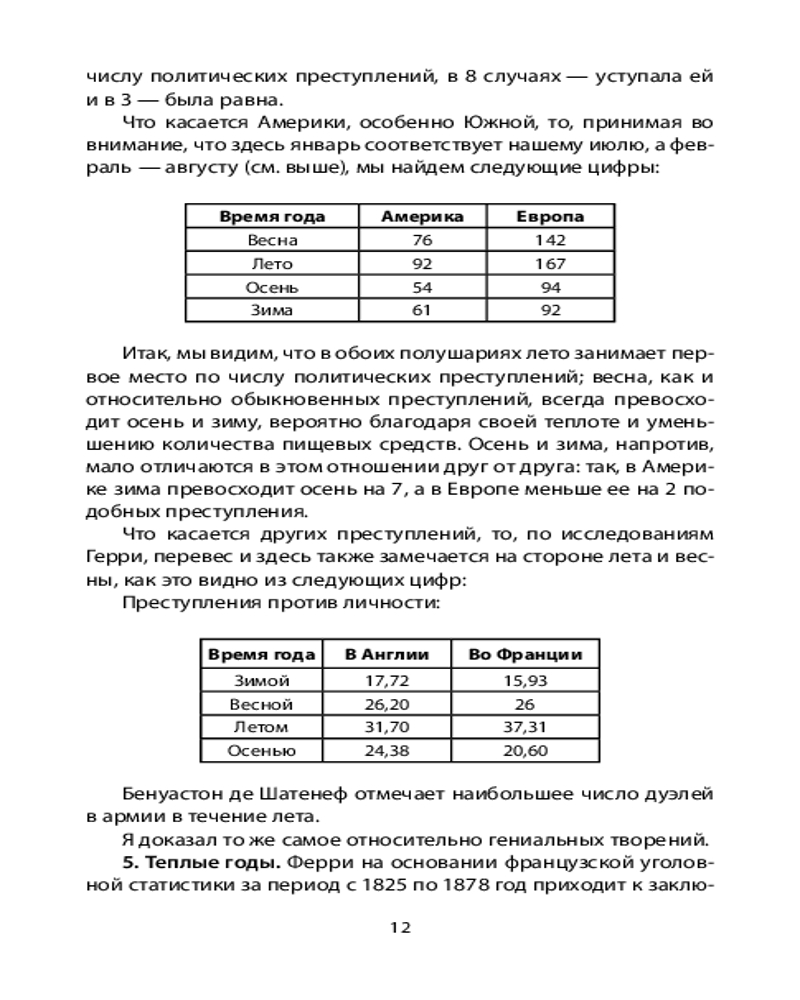 числу политических преступлений, в 8 случаях — уступала ей и в 3 — была равна.

Что касается Америки, особенно Южной, то, принимая во внимание, что здесь январь соответствует нашему июлю, а февраль — августу (см. выше), мы найдем следующие цифры:

| Время года | Америка | Европа |
|---|---|---|
| Весна | 76 | 142 |
| Лето | 92 | 167 |
| Осень | 54 | 94 |
| Зима | 61 | 92 |

Итак, мы видим, что в обоих полушариях лето занимает первое место по числу политических преступлений; весна, как и относительно обыкновенных преступлений, всегда превосходит осень и зиму, вероятно благодаря своей теплоте и уменьшению количества пищевых средств. Осень и зима, напротив, мало отличаются в этом отношении друг от друга: так, в Америке зима превосходит осень на 7, а в Европе меньше ее на 2 подобных преступления.

Что касается других преступлений, то, по исследованиям Герри, перевес и здесь также замечается на стороне лета и весны, как это видно из следующих цифр:

Преступления против личности:

| Время года | В Англии | Во Франции |
|---|---|---|
| Зимой | 17,72 | 15,93 |
| Весной | 26,20 | 26 |
| Летом | 31,70 | 37,31 |
| Осенью | 24,38 | 20,60 |

Бенуастон де Шатенеф отмечает наибольшее число дуэлей в армии в течение лета.

Я доказал то же самое относительно гениальных творений.

**5. Теплые годы.** Ферри на основании французской уголовной статистики за период с 1825 по 1878 год приходит к заклю-

12